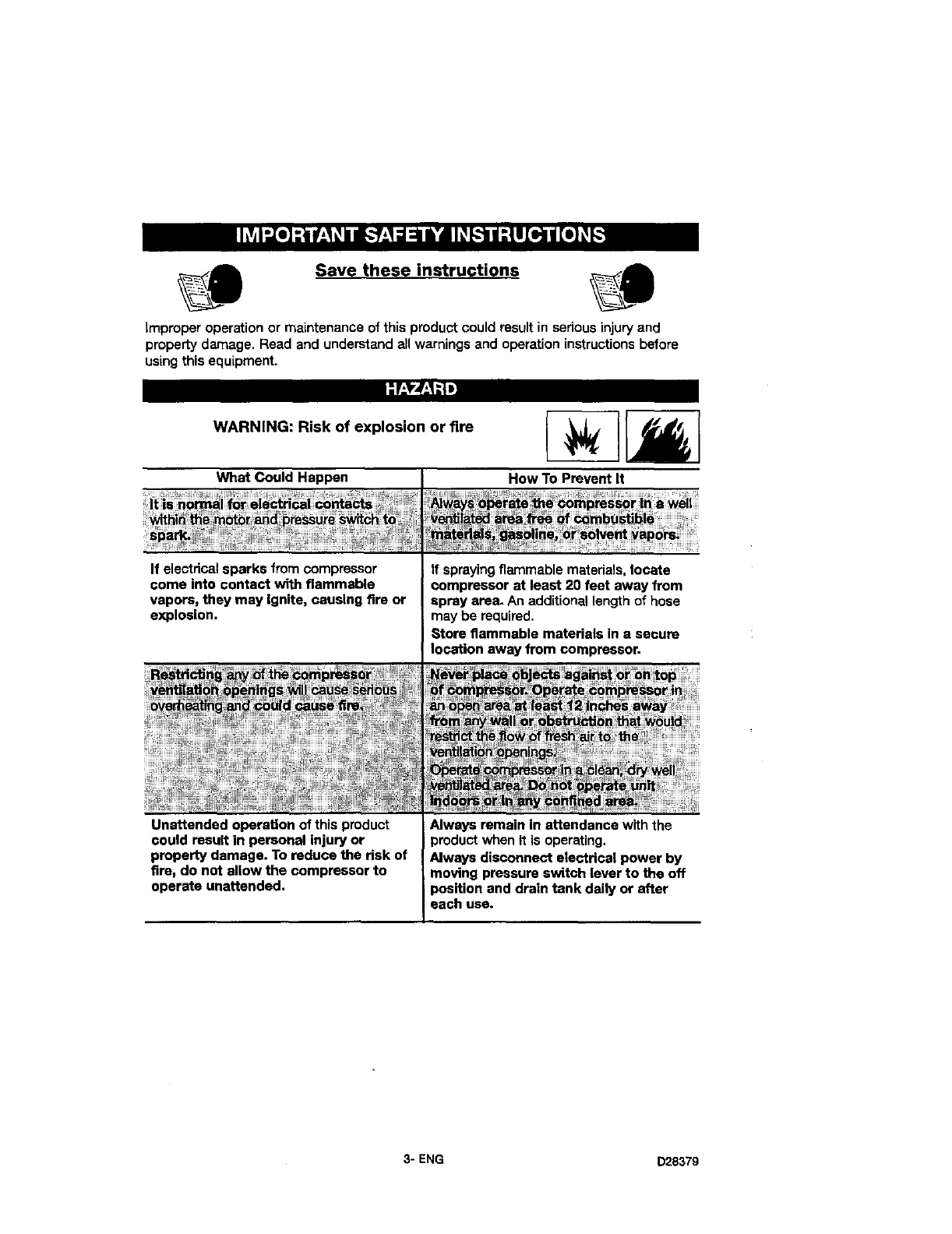 IMPORTANT SAFETY INSTRUCTIONS

Save these instructions

Improper operation or maintenance of this product could result in serious injury and property damage. Read and understand all warnings and operation instructions before using this equipment.

HAZARD

WARNING: Risk of explosion or fire

| What Could Happen | How To Prevent It |
|---|---|
| It is normal for electrical contacts within the motor and pressure switch to spark. | Always operate the compressor in a well ventilated area free of combustible materials, gasoline, or solvent vapors. |
| If electrical sparks from compressor come into contact with flammable vapors, they may ignite, causing fire or explosion. | If spraying flammable materials, locate compressor at least 20 feet away from spray area. An additional length of hose may be required. Store flammable materials in a secure location away from compressor. |
| Restricting any of the compressor ventilation openings will cause serious overheating and could cause fire. | Never place objects against or on top of compressor. Operate compressor in an open area at least 12 inches away from any wall or obstruction that would restrict the flow of fresh air to the ventilation openings. Operate compressor in a clean, dry well ventilated area. Do not operate unit indoors or in any confined area. |
| Unattended operation of this product could result in personal injury or property damage. To reduce the risk of fire, do not allow the compressor to operate unattended. | Always remain in attendance with the product when it is operating. Always disconnect electrical power by moving pressure switch lever to the off position and drain tank daily or after each use. |

3- ENG

D28379